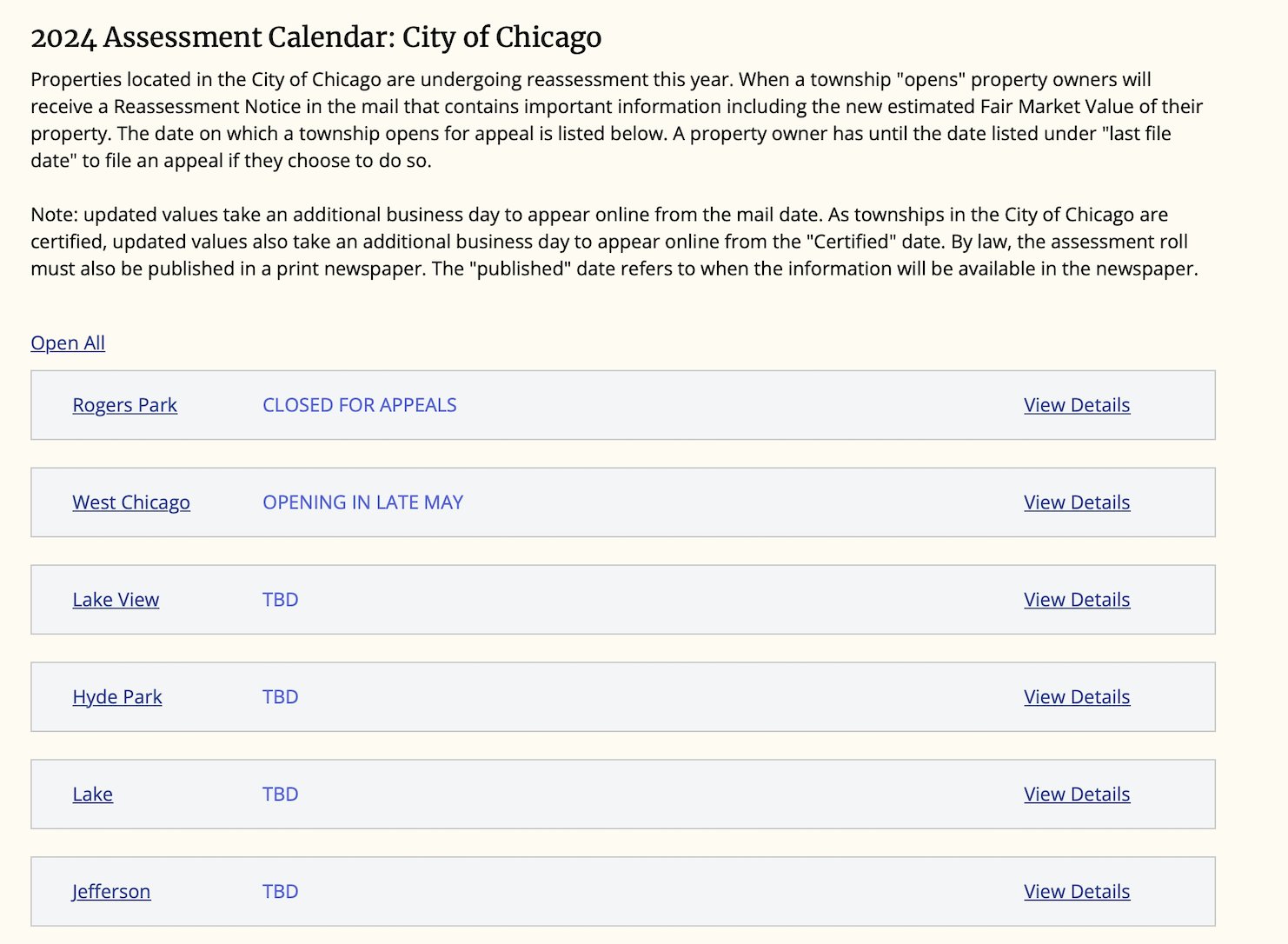 2024 Assessment Calendar: City of Chicago

Properties located in the City of Chicago are undergoing reassessment this year. When a township "opens" property owners will receive a Reassessment Notice in the mail that contains important information including the new estimated Fair Market Value of their property. The date on which a township opens for appeal is listed below. A property owner has until the date listed under "last file date" to file an appeal if they choose to do so.

Note: updated values take an additional business day to appear online from the mail date. As townships in the City of Chicago are certified, updated values also take an additional business day to appear online from the "Certified" date. By law, the assessment roll must also be published in a print newspaper. The "published" date refers to when the information will be available in the newspaper.

Open All

Rogers Park CLOSED FOR APPEALS View Details

West Chicago OPENING IN LATE MAY View Details

Lake View TBD View Details

Hyde Park TBD View Details

Lake TBD View Details

Jefferson TBD View Details